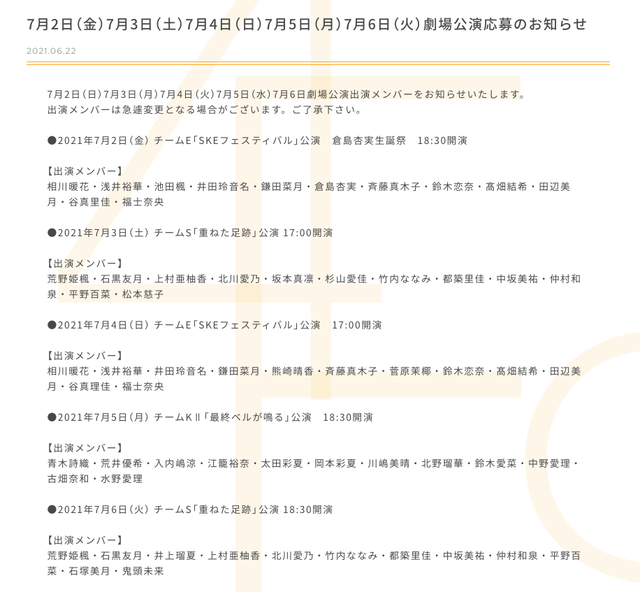 7月2日（金）7月3日（土）7月4日（日）7月5日（月）7月6日（火）劇場公演応募のお知らせ

2021.06.22

7月2日（日）7月3日（月）7月4日（火）7月5日（水）7月6日劇場公演出演メンバーをお知らせいたします。
出演メンバーは急遽変更となる場合がございます。ご了承下さい。

●2021年7月2日（金） チームE「SKEフェスティバル」公演　倉島杏実生誕祭　18:30開演

【出演メンバー】
相川暖花・浅井裕華・池田楓・井田玲音名・鎌田菜月・倉島杏実・斉藤真木子・鈴木恋奈・髙畑結希・田辺美月・谷真里佳・福士奈央

●2021年7月3日（土） チームS「重ねた足跡」公演 17:00開演

【出演メンバー】
荒野姫楓・石黒友月・上村亜柚香・北川愛乃・坂本真凛・杉山愛佳・竹内ななみ・都築里佳・中坂美祐・仲村和泉・平野百菜・松本慈子

●2021年7月4日（日） チームE「SKEフェスティバル」公演　17:00開演

【出演メンバー】
相川暖花・浅井裕華・井田玲音名・鎌田菜月・熊崎晴香・斉藤真木子・菅原茉椰・鈴木恋奈・髙畑結希・田辺美月・谷真理佳・福士奈央

●2021年7月5日（月） チームKⅡ「最終ベルが鳴る」公演　18:30開演

【出演メンバー】
青木詩織・荒井優希・入内嶋涼・江籠裕奈・太田彩夏・岡本彩夏・川嶋美晴・北野瑠華・鈴木愛菜・中野愛理・古畑奈和・水野愛理

●2021年7月6日（火） チームS「重ねた足跡」公演 18:30開演

【出演メンバー】
荒野姫楓・石黒友月・井上瑠夏・上村亜柚香・北川愛乃・竹内ななみ・都築里佳・中坂美祐・仲村和泉・平野百菜・石塚美月・鬼頭未来